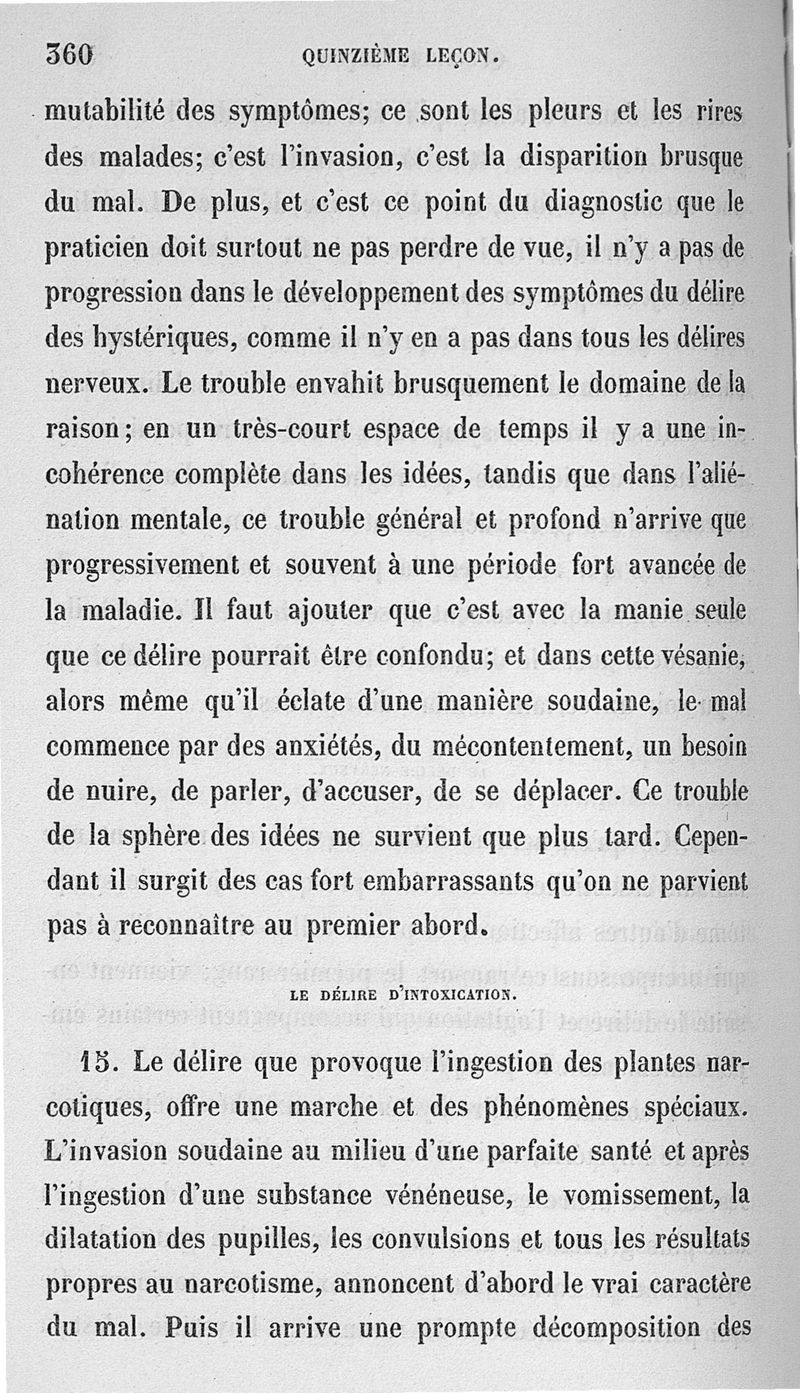 360 QUINZIÈME LEÇON.

mutabilité des symptômes; ce sont les pleurs et les rires des malades; c'est l'invasion, c'est la disparition brusque du mal. De plus, et c'est ce point du diagnostic que le praticien doit surtout ne pas perdre de vue, il n'y a pas de progression dans le développement des symptômes du délire des hystériques, comme il n'y en a pas dans tous les délires nerveux. Le trouble envahit brusquement le domaine de la raison; en un très-court espace de temps il y a une incohérence complète dans les idées, tandis que dans l'aliénation mentale, ce trouble général et profond n'arrive que progressivement et souvent à une période fort avancée de la maladie. Il faut ajouter que c'est avec la manie seule que ce délire pourrait être confondu; et dans cette vésanie, alors même qu'il éclate d'une manière soudaine, le mal commence par des anxiétés, du mécontentement, un besoin de nuire, de parler, d'accuser, de se déplacer. Ce trouble de la sphère des idées ne survient que plus tard. Cependant il surgit des cas fort embarrassants qu'on ne parvient pas à reconnaître au premier abord.

LE DÉLIRE D'INTOXICATION.

15. Le délire que provoque l'ingestion des plantes narcotiques, offre une marche et des phénomènes spéciaux. L'invasion soudaine au milieu d'une parfaite santé et après l'ingestion d'une substance vénéneuse, le vomissement, la dilatation des pupilles, les convulsions et tous les résultats propres au narcotisme, annoncent d'abord le vrai caractère du mal. Puis il arrive une prompte décomposition des